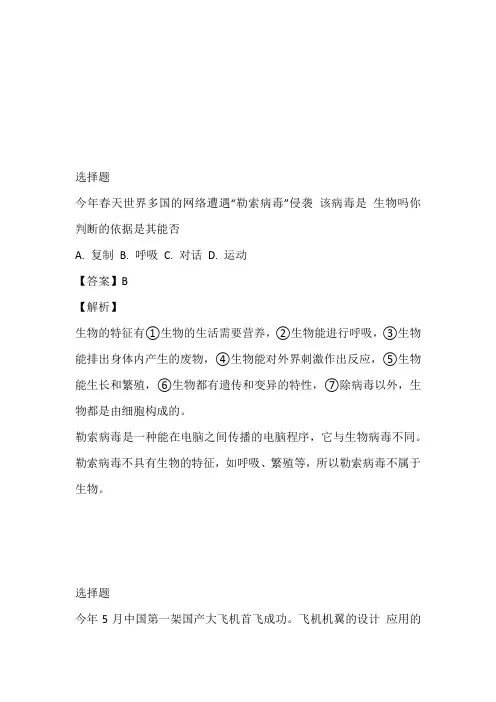 选择题

今年春天世界多国的网络遭遇“勒索病毒”侵袭 该病毒是 生物吗你判断的依据是其能否

A. 复制 B. 呼吸 C. 对话 D. 运动

【答案】B

【解析】

生物的特征有①生物的生活需要营养，②生物能进行呼吸，③生物能排出身体内产生的废物，④生物能对外界刺激作出反应，⑤生物能生长和繁殖，⑥生物都有遗传和变异的特性，⑦除病毒以外，生物都是由细胞构成的。

勒索病毒是一种能在电脑之间传播的电脑程序，它与生物病毒不同。勒索病毒不具有生物的特征，如呼吸、繁殖等，所以勒索病毒不属于生物。

选择题

今年 5 月中国第一架国产大飞机首飞成功。飞机机翼的设计 应用的